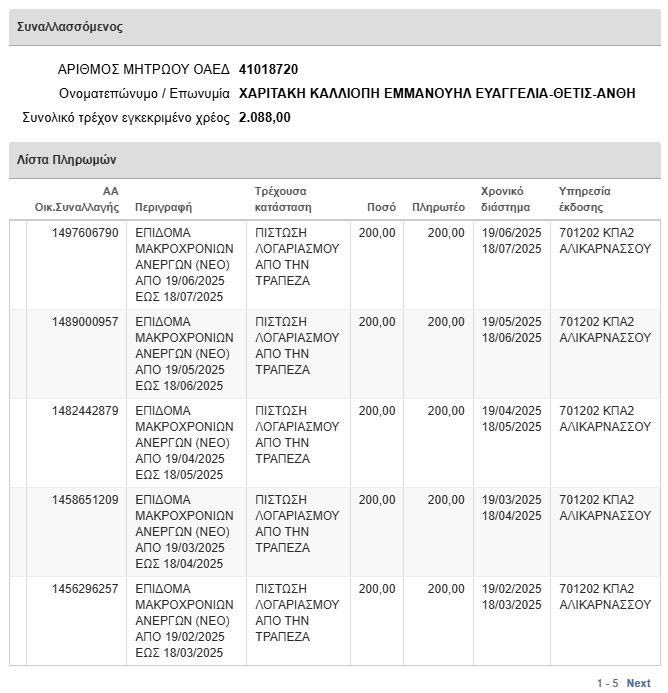 Συναλλασσόμενος

ΑΡΙΘΜΟΣ ΜΗΤΡΩΟΥ ΟΑΕΔ 41018720
Ονοματεπώνυμο / Επωνυμία ΧΑΡΙΤΑΚΗ ΚΑΛΛΙΟΠΗ ΕΜΜΑΝΟΥΗΛ ΕΥΑΓΓΕΛΙΑ-ΘΕΤΙΣ-ΑΝΘΗ
Συνολικό τρέχον εγκεκριμένο χρέος 2.088,00

Λίστα Πληρωμών

| ΑΑ Οικ.Συναλλαγής | Περιγραφή | Τρέχουσα κατάσταση | Ποσό | Πληρωτέο | Χρονικό διάστημα | Υπηρεσία έκδοσης |
|---|---|---|---|---|---|---|
| 1497606790 | ΕΠΙΔΟΜΑ ΜΑΚΡΟΧΡΟΝΙΩΝ ΑΝΕΡΓΩΝ (ΝΕΟ) ΑΠΟ 19/06/2025 ΕΩΣ 18/07/2025 | ΠΙΣΤΩΣΗ ΛΟΓΑΡΙΑΣΜΟΥ ΑΠΟ ΤΗΝ ΤΡΑΠΕΖΑ | 200,00 | 200,00 | 19/06/2025 18/07/2025 | 701202 ΚΠΑ2 ΑΛΙΚΑΡΝΑΣΣΟΥ |
| 1489000957 | ΕΠΙΔΟΜΑ ΜΑΚΡΟΧΡΟΝΙΩΝ ΑΝΕΡΓΩΝ (ΝΕΟ) ΑΠΟ 19/05/2025 ΕΩΣ 18/06/2025 | ΠΙΣΤΩΣΗ ΛΟΓΑΡΙΑΣΜΟΥ ΑΠΟ ΤΗΝ ΤΡΑΠΕΖΑ | 200,00 | 200,00 | 19/05/2025 18/06/2025 | 701202 ΚΠΑ2 ΑΛΙΚΑΡΝΑΣΣΟΥ |
| 1482442879 | ΕΠΙΔΟΜΑ ΜΑΚΡΟΧΡΟΝΙΩΝ ΑΝΕΡΓΩΝ (ΝΕΟ) ΑΠΟ 19/04/2025 ΕΩΣ 18/05/2025 | ΠΙΣΤΩΣΗ ΛΟΓΑΡΙΑΣΜΟΥ ΑΠΟ ΤΗΝ ΤΡΑΠΕΖΑ | 200,00 | 200,00 | 19/04/2025 18/05/2025 | 701202 ΚΠΑ2 ΑΛΙΚΑΡΝΑΣΣΟΥ |
| 1458651209 | ΕΠΙΔΟΜΑ ΜΑΚΡΟΧΡΟΝΙΩΝ ΑΝΕΡΓΩΝ (ΝΕΟ) ΑΠΟ 19/03/2025 ΕΩΣ 18/04/2025 | ΠΙΣΤΩΣΗ ΛΟΓΑΡΙΑΣΜΟΥ ΑΠΟ ΤΗΝ ΤΡΑΠΕΖΑ | 200,00 | 200,00 | 19/03/2025 18/04/2025 | 701202 ΚΠΑ2 ΑΛΙΚΑΡΝΑΣΣΟΥ |
| 1456296257 | ΕΠΙΔΟΜΑ ΜΑΚΡΟΧΡΟΝΙΩΝ ΑΝΕΡΓΩΝ (ΝΕΟ) ΑΠΟ 19/02/2025 ΕΩΣ 18/03/2025 | ΠΙΣΤΩΣΗ ΛΟΓΑΡΙΑΣΜΟΥ ΑΠΟ ΤΗΝ ΤΡΑΠΕΖΑ | 200,00 | 200,00 | 19/02/2025 18/03/2025 | 701202 ΚΠΑ2 ΑΛΙΚΑΡΝΑΣΣΟΥ |

1 - 5 Next